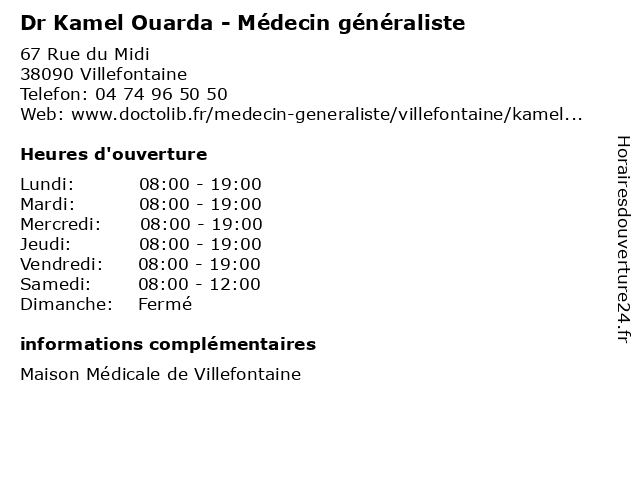 Dr Kamel Ouarda - Médecin généraliste

67 Rue du Midi
38090 Villefontaine
Telefon: 04 74 96 50 50
Web: www.doctolib.fr/medecin-generaliste/villefontaine/kamel...

Heures d'ouverture

| | |
|---|---|
| Lundi: | 08:00 - 19:00 |
| Mardi: | 08:00 - 19:00 |
| Mercredi: | 08:00 - 19:00 |
| Jeudi: | 08:00 - 19:00 |
| Vendredi: | 08:00 - 19:00 |
| Samedi: | 08:00 - 12:00 |
| Dimanche: | Fermé |

informations complémentaires

Maison Médicale de Villefontaine

Horairesdouverture24.fr